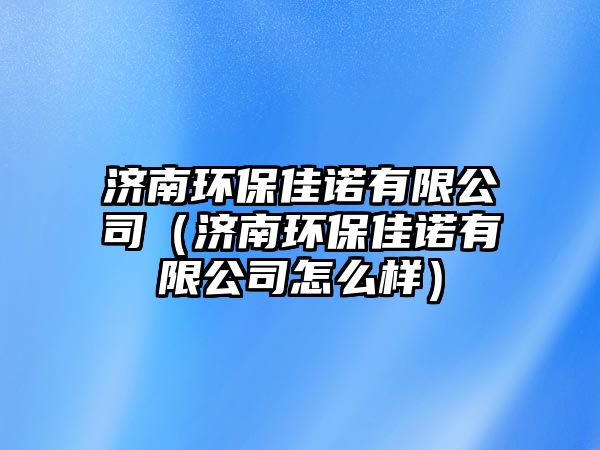 济南环保佳诺有限公司（济南环保佳诺有限公司怎么样）